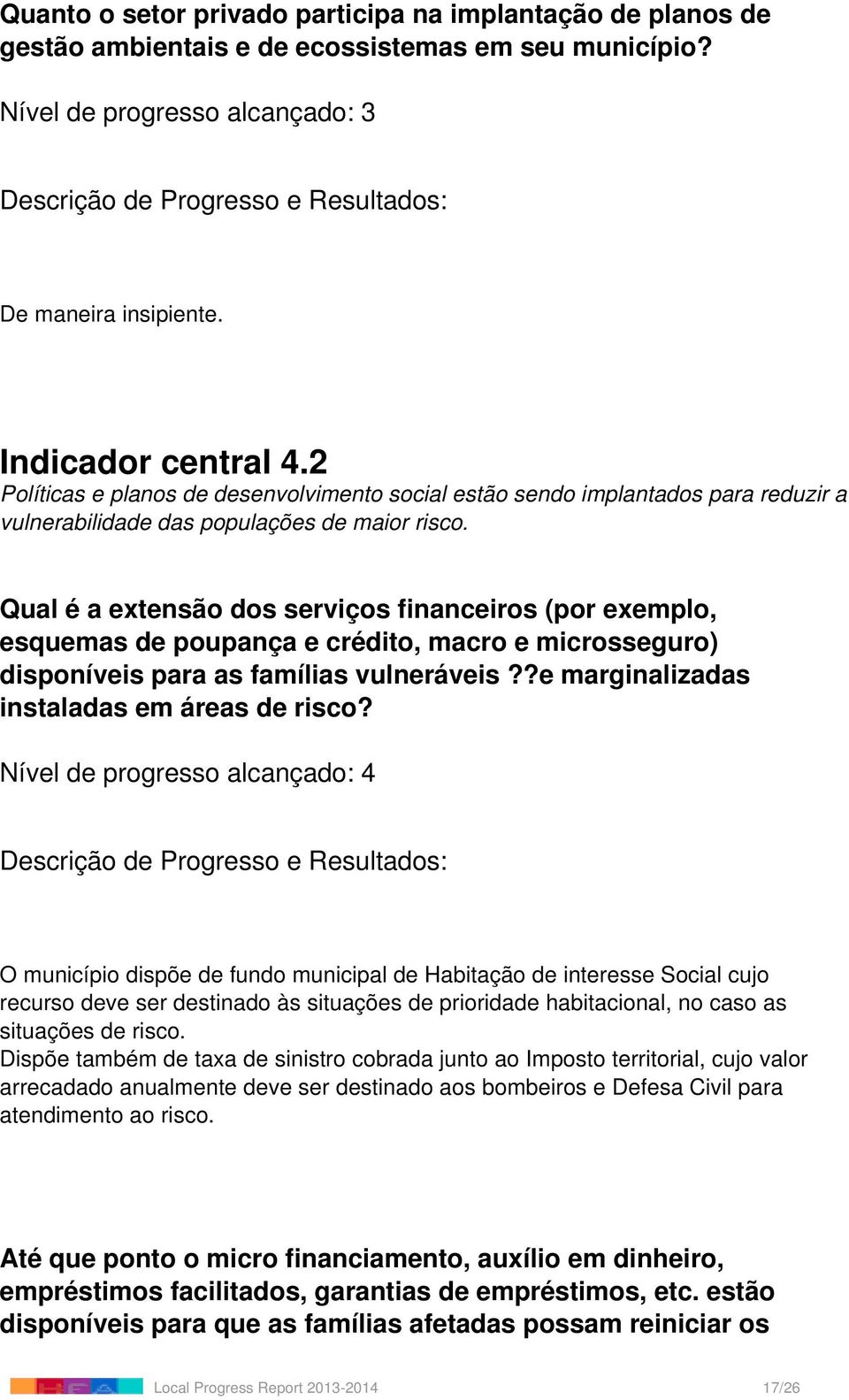 Quanto o setor privado participa na implantação de planos de gestão ambientais e de ecossistemas em seu município?

Nível de progresso alcançado: 3

Descrição de Progresso e Resultados:

De maneira insipiente.

Indicador central 4.2
Políticas e planos de desenvolvimento social estão sendo implantados para reduzir a vulnerabilidade das populações de maior risco.

Qual é a extensão dos serviços financeiros (por exemplo, esquemas de poupança e crédito, macro e microsseguro) disponíveis para as famílias vulneráveis ??e marginalizadas instaladas em áreas de risco?

Nível de progresso alcançado: 4

Descrição de Progresso e Resultados:

O município dispõe de fundo municipal de Habitação de interesse Social cujo recurso deve ser destinado às situações de prioridade habitacional, no caso as situações de risco.
Dispõe também de taxa de sinistro cobrada junto ao Imposto territorial, cujo valor arrecadado anualmente deve ser destinado aos bombeiros e Defesa Civil para atendimento ao risco.

Até que ponto o micro financiamento, auxílio em dinheiro, empréstimos facilitados, garantias de empréstimos, etc. estão disponíveis para que as famílias afetadas possam reiniciar os

Local Progress Report 2013-2014 17/26